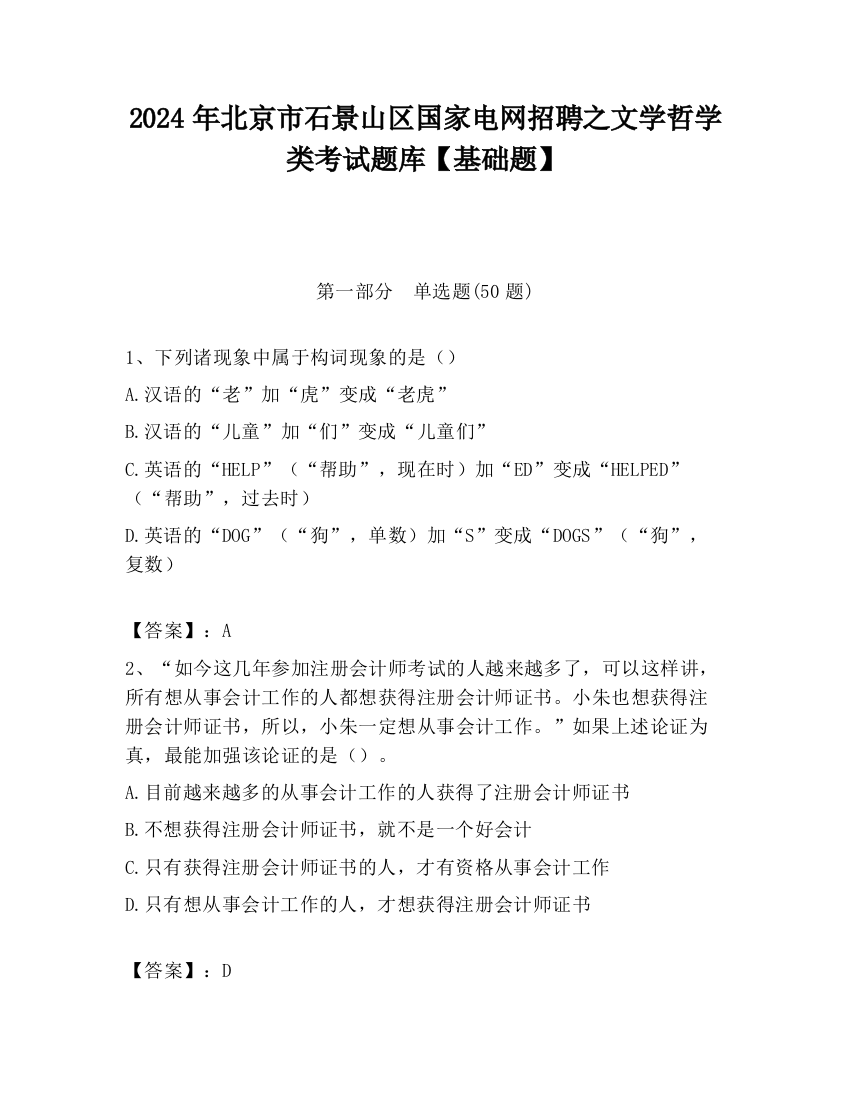 2024 年北京市石景山区国家电网招聘之文学哲学类考试题库【基础题】

第一部分 单选题(50 题)

1、下列诸现象中属于构词现象的是（）

A.汉语的“老”加“虎”变成“老虎”

B.汉语的“儿童”加“们”变成“儿童们”

C.英语的“HELP”（“帮助”，现在时）加“ED”变成“HELPED”（“帮助”，过去时）

D.英语的“DOG”（“狗”，单数）加“S”变成“DOGS”（“狗”，复数）

【答案】：A

2、“如今这几年参加注册会计师考试的人越来越多了，可以这样讲，所有想从事会计工作的人都想获得注册会计师证书。小朱也想获得注册会计师证书，所以，小朱一定想从事会计工作。”如果上述论证为真，最能加强该论证的是（）。

A.目前越来越多的从事会计工作的人获得了注册会计师证书

B.不想获得注册会计师证书，就不是一个好会计

C.只有获得注册会计师证书的人，才有资格从事会计工作

D.只有想从事会计工作的人，才想获得注册会计师证书

【答案】：D